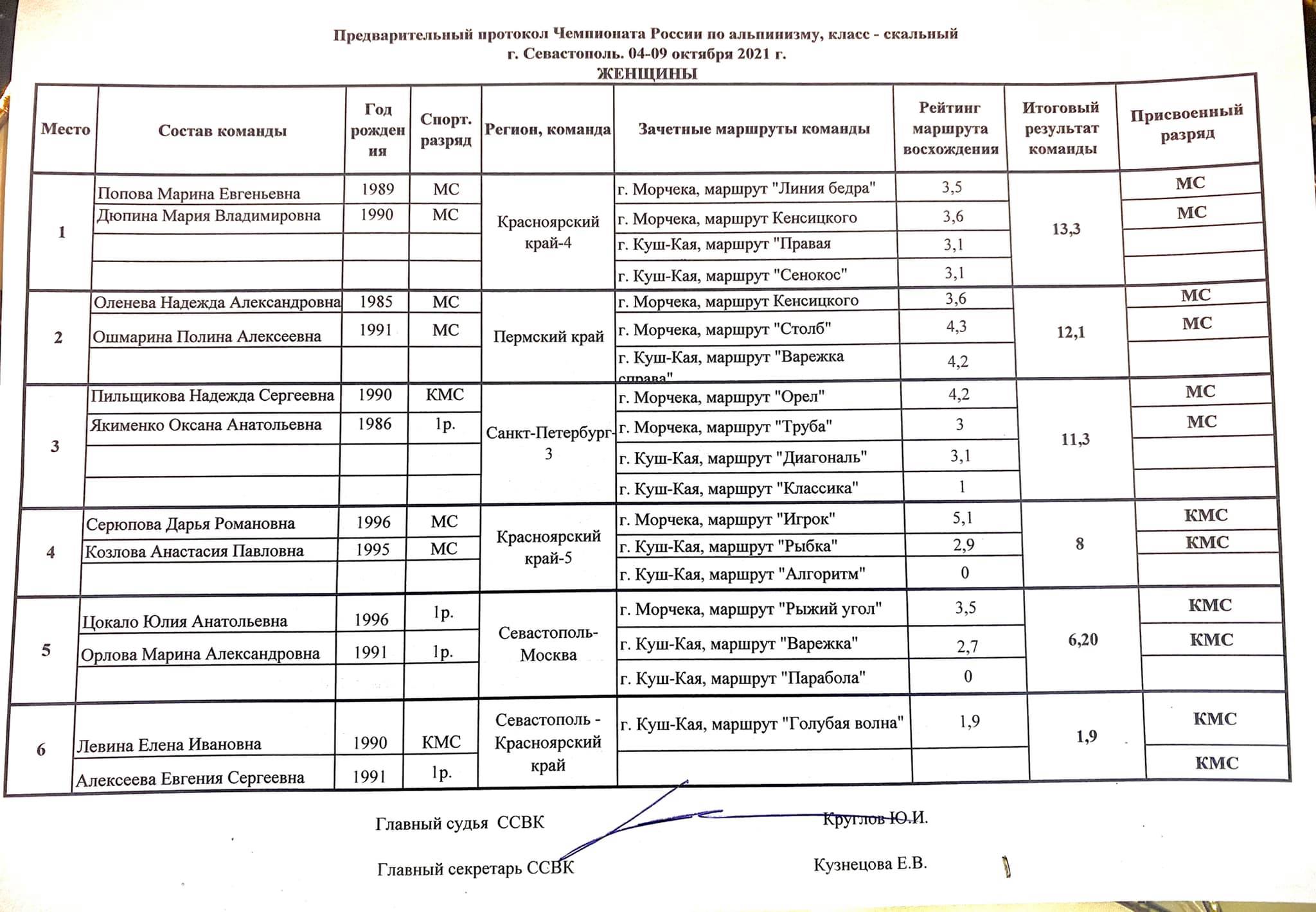 Предварительный протокол Чемпионата России по альпинизму, класс - скальный
г. Севастополь. 04-09 октября 2021 г.
ЖЕНЩИНЫ

| Место | Состав команды | Год рождения | Спорт. разряд | Регион, команда | Зачетные маршруты команды | Рейтинг маршрута восхождения | Итоговый результат команды | Присвоенный разряд |
|---|---|---|---|---|---|---|---|---|
| 1 | Попова Марина Евгеньевна | 1989 | МС | Красноярский край-4 | г. Морчека, маршрут "Линия бедра" | 3,5 | 13,3 | МС |
| | Дюпина Мария Владимировна | 1990 | МС | | г. Морчека, маршрут Кенсицкого | 3,6 | | МС |
| | | | | | г. Куш-Кая, маршрут "Правая | 3,1 | | |
| | | | | | г. Куш-Кая, маршрут "Сенокос" | 3,1 | | |
| 2 | Оленева Надежда Александровна | 1985 | МС | Пермский край | г. Морчека, маршрут Кенсицкого | 3,6 | 12,1 | МС |
| | Ошмарина Полина Алексеевна | 1991 | МС | | г. Морчека, маршрут "Столб" | 4,3 | | МС |
| | | | | | г. Куш-Кая, маршрут "Варежка справа" | 4,2 | | |
| 3 | Пильщикова Надежда Сергеевна | 1990 | КМС | Санкт-Петербург-3 | г. Морчека, маршрут "Орел" | 4,2 | 11,3 | МС |
| | Якименко Оксана Анатольевна | 1986 | 1р. | | г. Морчека, маршрут "Труба" | 3 | | МС |
| | | | | | г. Куш-Кая, маршрут "Диагональ" | 3,1 | | |
| | | | | | г. Куш-Кая, маршрут "Классика" | 1 | | |
| 4 | Серюпова Дарья Романовна | 1996 | МС | Красноярский край-5 | г. Морчека, маршрут "Игрок" | 5,1 | 8 | КМС |
| | Козлова Анастасия Павловна | 1995 | МС | | г. Куш-Кая, маршрут "Рыбка" | 2,9 | | КМС |
| | | | | | г. Куш-Кая, маршрут "Алгоритм" | 0 | | |
| 5 | Цокало Юлия Анатольевна | 1996 | 1р. | Севастополь-Москва | г. Морчека, маршрут "Рыжий угол" | 3,5 | 6,20 | КМС |
| | Орлова Марина Александровна | 1991 | 1р. | | г. Куш-Кая, маршрут "Варежка" | 2,7 | | КМС |
| | | | | | г. Куш-Кая, маршрут "Парабола" | 0 | | |
| 6 | Левина Елена Ивановна | 1990 | КМС | Севастополь - Красноярский край | г. Куш-Кая, маршрут "Голубая волна" | 1,9 | 1,9 | КМС |
| | Алексеева Евгения Сергеевна | 1991 | 1р. | | | | | КМС |

Главный судья ССВК Круглов Ю.И.

Главный секретарь ССВК Кузнецова Е.В.